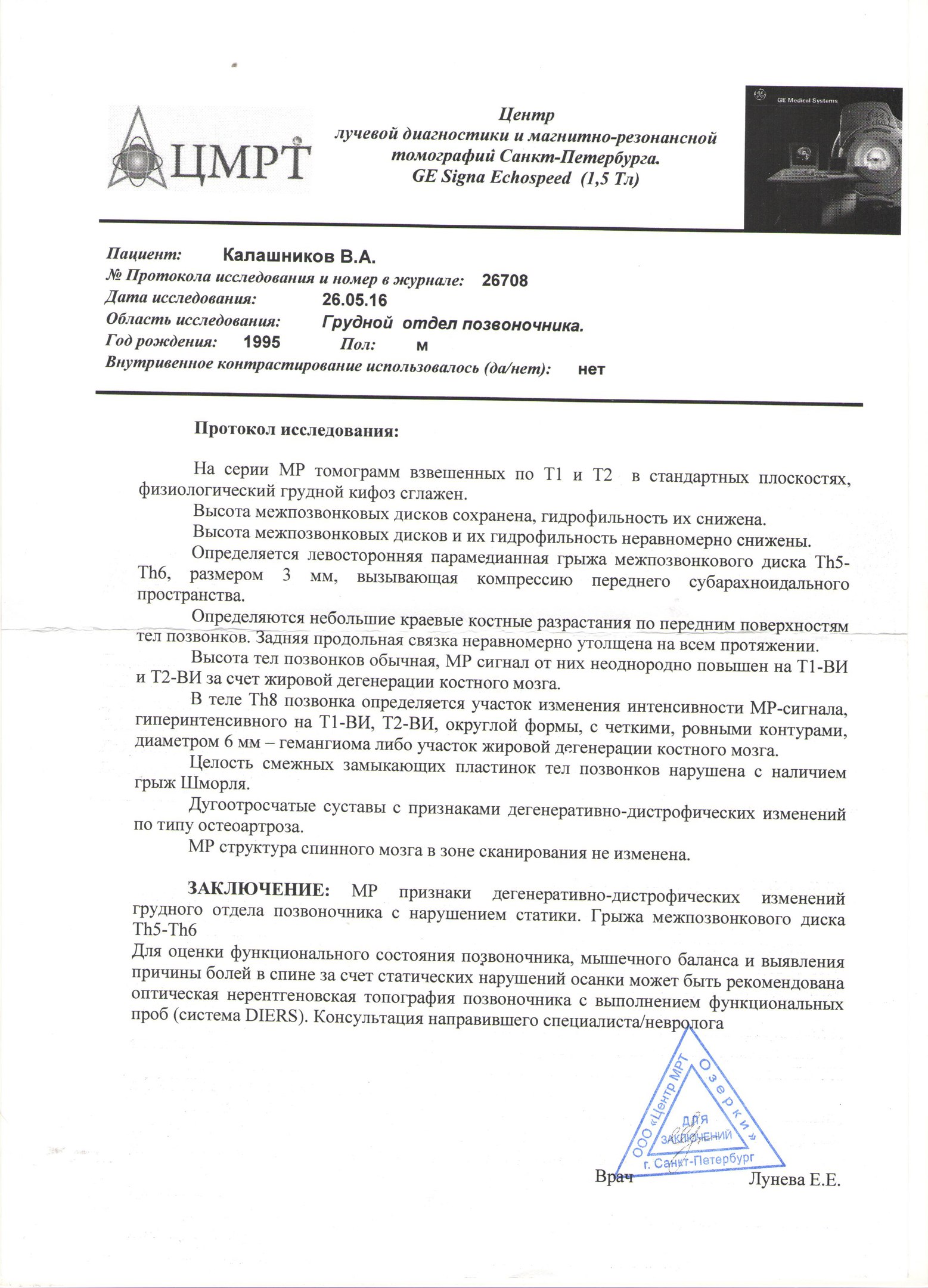 ЦМРТ

Центр лучевой диагностики и магнитно-резонансной томографий Санкт-Петербурга. GE Signa Echospeed (1,5 Тл)

GE Medical Systems

Пациент: Калашников В.А.
№ Протокола исследования и номер в журнале: 26708
Дата исследования: 26.05.16
Область исследования: Грудной отдел позвоночника.
Год рождения: 1995 Пол: м
Внутривенное контрастирование использовалось (да/нет): нет

Протокол исследования:

На серии МР томограмм взвешенных по Т1 и Т2 в стандартных плоскостях, физиологический грудной кифоз сглажен.

Высота межпозвонковых дисков сохранена, гидрофильность их снижена.

Высота межпозвонковых дисков и их гидрофильность неравномерно снижены.

Определяется левосторонняя парамедианная грыжа межпозвонкового диска Th5-Th6, размером 3 мм, вызывающая компрессию переднего субарахноидального пространства.

Определяются небольшие краевые костные разрастания по передним поверхностям тел позвонков. Задняя продольная связка неравномерно утолщена на всем протяжении.

Высота тел позвонков обычная, МР сигнал от них неоднородно повышен на Т1-ВИ и Т2-ВИ за счет жировой дегенерации костного мозга.

В теле Th8 позвонка определяется участок изменения интенсивности МР-сигнала, гиперинтенсивного на Т1-ВИ, Т2-ВИ, округлой формы, с четкими, ровными контурами, диаметром 6 мм – гемангиома либо участок жировой дегенерации костного мозга.

Целость смежных замыкающих пластинок тел позвонков нарушена с наличием грыж Шморля.

Дугоотросчатые суставы с признаками дегенеративно-дистрофических изменений по типу остеоартроза.

МР структура спинного мозга в зоне сканирования не изменена.

ЗАКЛЮЧЕНИЕ: МР признаки дегенеративно-дистрофических изменений грудного отдела позвоночника с нарушением статики. Грыжа межпозвонкового диска Th5-Th6
Для оценки функционального состояния позвоночника, мышечного баланса и выявления причины болей в спине за счет статических нарушений осанки может быть рекомендована оптическая нерентгеновская топография позвоночника с выполнением функциональных проб (система DIERS). Консультация направившего специалиста/невролога

ООО «Центр МРТ Озерки» г. Санкт-Петербург ДЛЯ ЗАКЛЮЧЕНИЙ

Врач Лунева Е.Е.